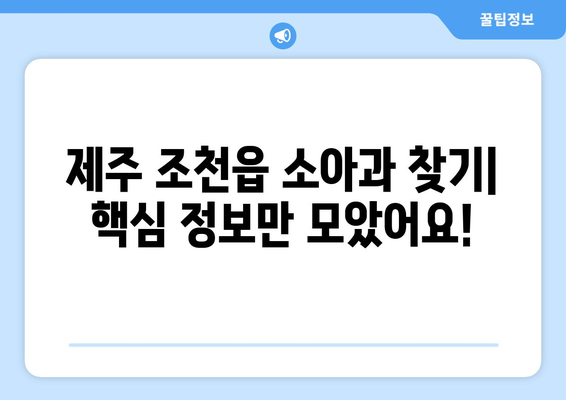 꿀팁정보

제주 조천읍 소아과 찾기| 핵심 정보만 모았어요!